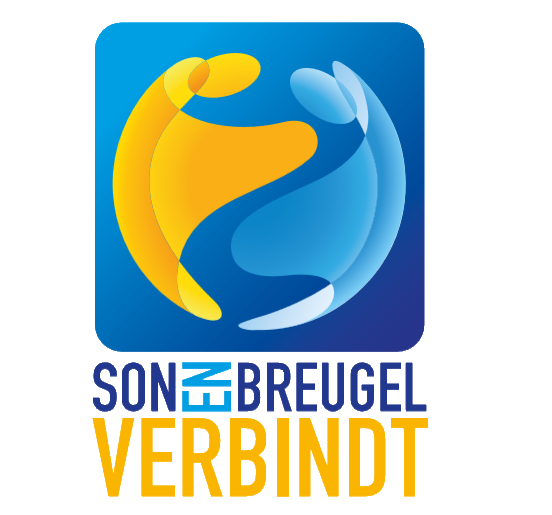 SON EN BREUGEL
VERBINDT